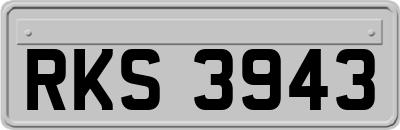 RKS 3943